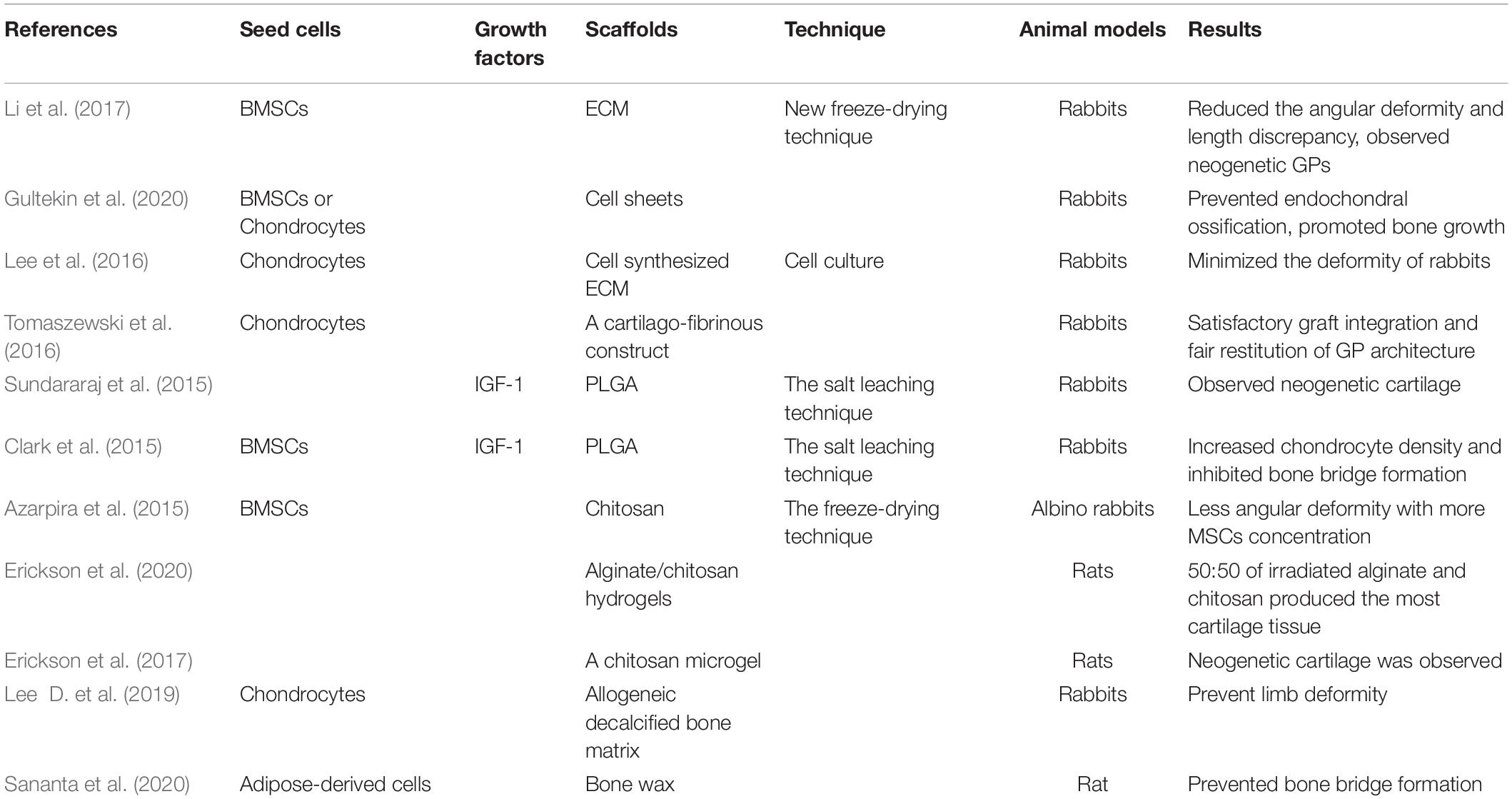 | References | Seed cells | Growth factors | Scaffolds | Technique | Animal models | Results |
|---|---|---|---|---|---|---|
| Li et al. (2017) | BMSCs | | ECM | New freeze-drying technique | Rabbits | Reduced the angular deformity and length discrepancy, observed neogenetic GPs |
| Gultekin et al. (2020) | BMSCs or Chondrocytes | | Cell sheets | | Rabbits | Prevented endochondral ossification, promoted bone growth |
| Lee et al. (2016) | Chondrocytes | | Cell synthesized ECM | Cell culture | Rabbits | Minimized the deformity of rabbits |
| Tomaszewski et al. (2016) | Chondrocytes | | A cartilago-fibrinous construct | | Rabbits | Satisfactory graft integration and fair restitution of GP architecture |
| Sundararaj et al. (2015) | | IGF-1 | PLGA | The salt leaching technique | Rabbits | Observed neogenetic cartilage |
| Clark et al. (2015) | BMSCs | IGF-1 | PLGA | The salt leaching technique | Rabbits | Increased chondrocyte density and inhibited bone bridge formation |
| Azarpira et al. (2015) | BMSCs | | Chitosan | The freeze-drying technique | Albino rabbits | Less angular deformity with more MSCs concentration |
| Erickson et al. (2020) | | | Alginate/chitosan hydrogels | | Rats | 50:50 of irradiated alginate and chitosan produced the most cartilage tissue |
| Erickson et al. (2017) | | | A chitosan microgel | | Rats | Neogenetic cartilage was observed |
| Lee D. et al. (2019) | Chondrocytes | | Allogeneic decalcified bone matrix | | Rabbits | Prevent limb deformity |
| Sananta et al. (2020) | Adipose-derived cells | | Bone wax | | Rat | Prevented bone bridge formation |